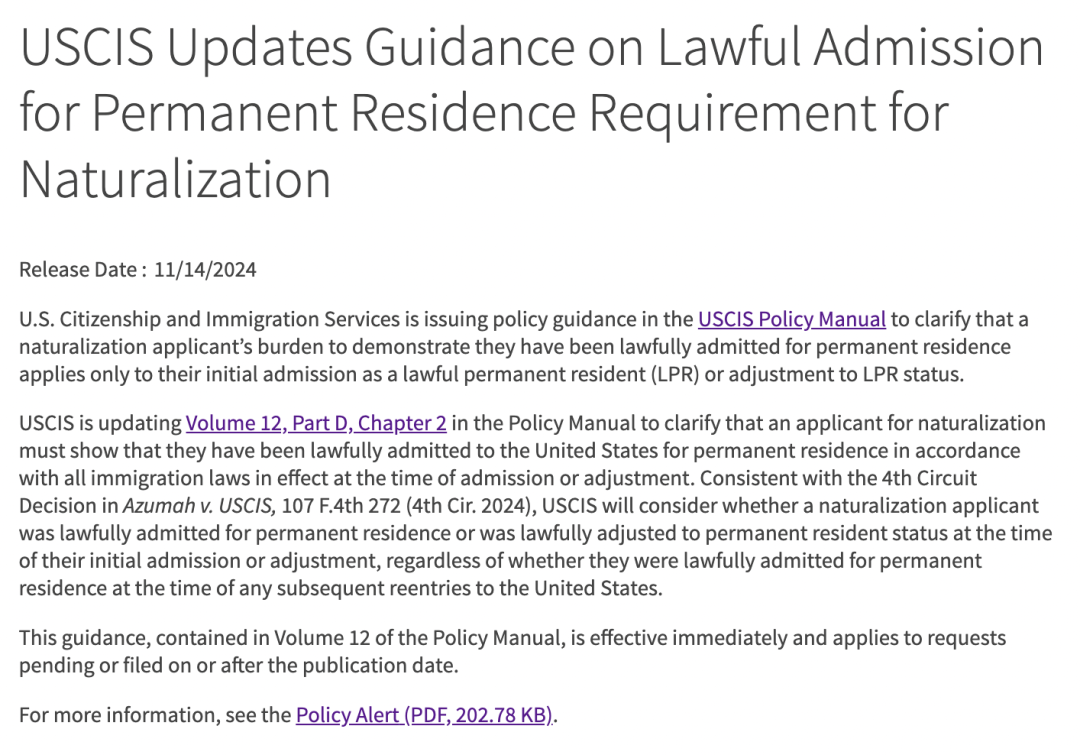 USCIS Updates Guidance on Lawful Admission for Permanent Residence Requirement for Naturalization

Release Date : 11/14/2024

U.S. Citizenship and Immigration Services is issuing policy guidance in the USCIS Policy Manual to clarify that a naturalization applicant's burden to demonstrate they have been lawfully admitted for permanent residence applies only to their initial admission as a lawful permanent resident (LPR) or adjustment to LPR status.

USCIS is updating Volume 12, Part D, Chapter 2 in the Policy Manual to clarify that an applicant for naturalization must show that they have been lawfully admitted to the United States for permanent residence in accordance with all immigration laws in effect at the time of admission or adjustment. Consistent with the 4th Circuit Decision in Azumah v. USCIS, 107 F.4th 272 (4th Cir. 2024), USCIS will consider whether a naturalization applicant was lawfully admitted for permanent residence or was lawfully adjusted to permanent resident status at the time of their initial admission or adjustment, regardless of whether they were lawfully admitted for permanent residence at the time of any subsequent reentries to the United States.

This guidance, contained in Volume 12 of the Policy Manual, is effective immediately and applies to requests pending or filed on or after the publication date.

For more information, see the Policy Alert (PDF, 202.78 KB).